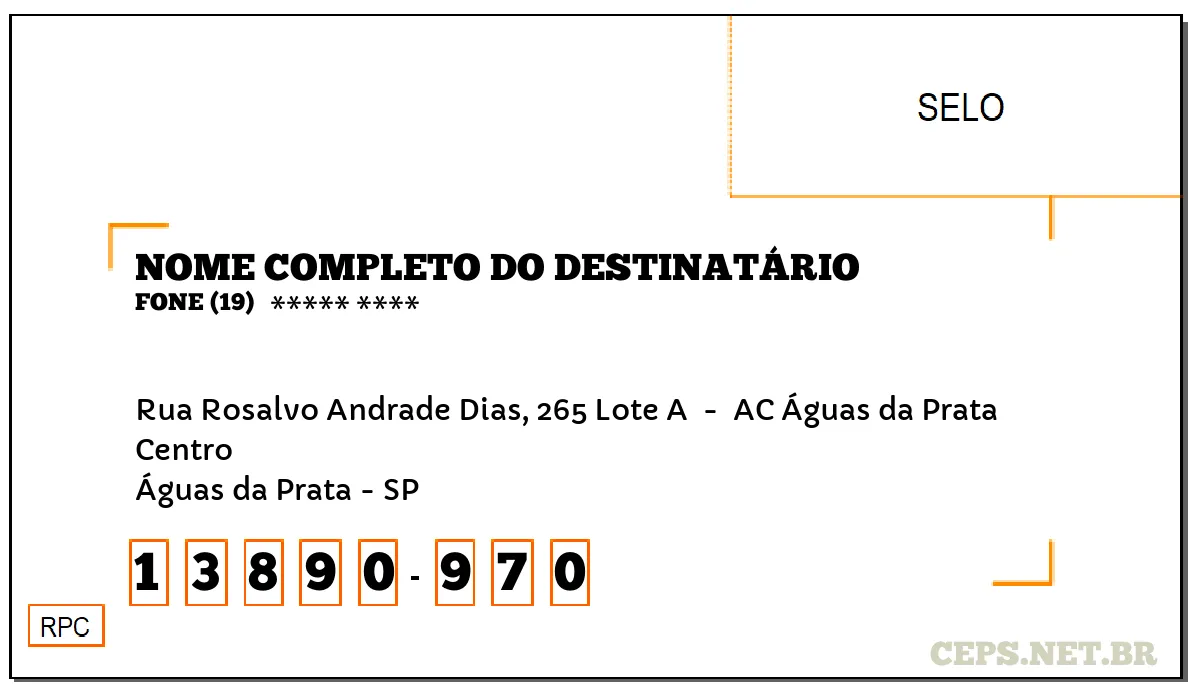 SELO

NOME COMPLETO DO DESTINATÁRIO
FONE (19) ***** ****

Rua Rosalvo Andrade Dias, 265 Lote A - AC Águas da Prata
Centro
Águas da Prata - SP

1 3 8 9 0 - 9 7 0

RPC

CEPS.NET.BR